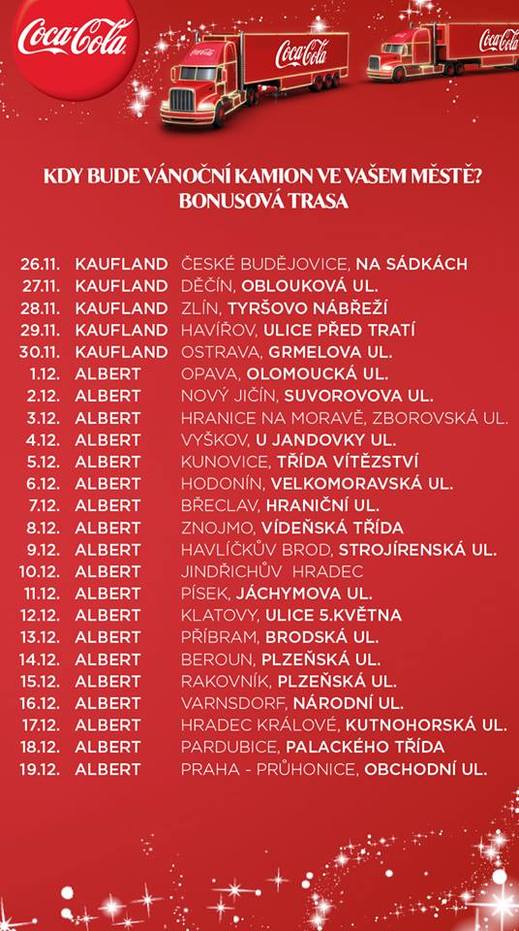 Coca-Cola

Coca-Cola Coca-Cola

KDY BUDE VÁNOČNÍ KAMION VE VAŠEM MĚSTĚ?
BONUSOVÁ TRASA

| | | |
|---|---|---|
| 26.11. | KAUFLAND | ČESKÉ BUDĚJOVICE, NA SÁDKÁCH |
| 27.11. | KAUFLAND | DĚČÍN, OBLOUKOVÁ UL. |
| 28.11. | KAUFLAND | ZLÍN, TYRŠOVO NÁBŘEŽÍ |
| 29.11. | KAUFLAND | HAVÍŘOV, ULICE PŘED TRATÍ |
| 30.11. | KAUFLAND | OSTRAVA, GRMELOVA UL. |
| 1.12. | ALBERT | OPAVA, OLOMOUCKÁ UL. |
| 2.12. | ALBERT | NOVÝ JIČÍN, SUVOROVOVA UL. |
| 3.12. | ALBERT | HRANICE NA MORAVĚ, ZBOROVSKÁ UL. |
| 4.12. | ALBERT | VYŠKOV, U JANDOVKY UL. |
| 5.12. | ALBERT | KUNOVICE, TŘÍDA VÍTĚZSTVÍ |
| 6.12. | ALBERT | HODONÍN, VELKOMORAVSKÁ UL. |
| 7.12. | ALBERT | BŘECLAV, HRANIČNÍ UL. |
| 8.12. | ALBERT | ZNOJMO, VÍDEŇSKÁ TŘÍDA |
| 9.12. | ALBERT | HAVLÍČKŮV BROD, STROJÍRENSKÁ UL. |
| 10.12. | ALBERT | JINDŘICHŮV HRADEC |
| 11.12. | ALBERT | PÍSEK, JÁCHYMOVA UL. |
| 12.12. | ALBERT | KLATOVY, ULICE 5.KVĚTNA |
| 13.12. | ALBERT | PŘÍBRAM, BRODSKÁ UL. |
| 14.12. | ALBERT | BEROUN, PLZEŇSKÁ UL. |
| 15.12. | ALBERT | RAKOVNÍK, PLZEŇSKÁ UL. |
| 16.12. | ALBERT | VARNSDORF, NÁRODNÍ UL. |
| 17.12. | ALBERT | HRADEC KRÁLOVÉ, KUTNOHORSKÁ UL. |
| 18.12. | ALBERT | PARDUBICE, PALACKÉHO TŘÍDA |
| 19.12. | ALBERT | PRAHA - PRŮHONICE, OBCHODNÍ UL. |